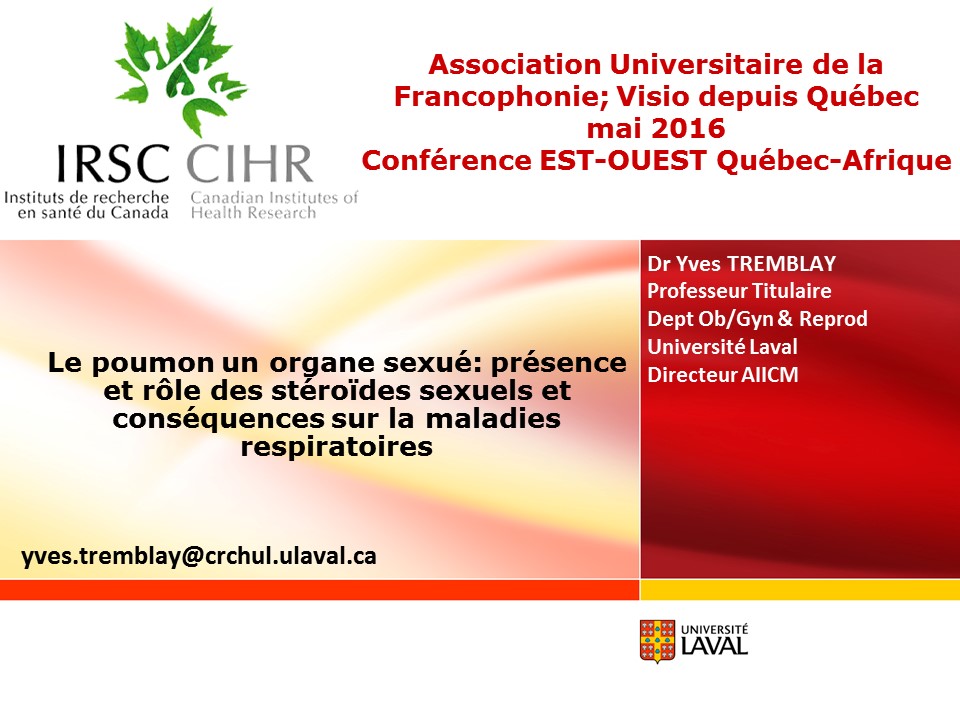 IRSC CIHR
Instituts de recherche en santé du Canada
Canadian Institutes of Health Research

Association Universitaire de la Francophonie; Visio depuis Québec mai 2016
Conférence EST-OUEST Québec-Afrique

Le poumon un organe sexué: présence et rôle des stéroïdes sexuels et conséquences sur la maladies respiratoires

yves.tremblay@crchul.ulaval.ca

Dr Yves TREMBLAY
Professeur Titulaire
Dept Ob/Gyn & Reprod
Université Laval
Directeur AIICM

UNIVERSITÉ LAVAL